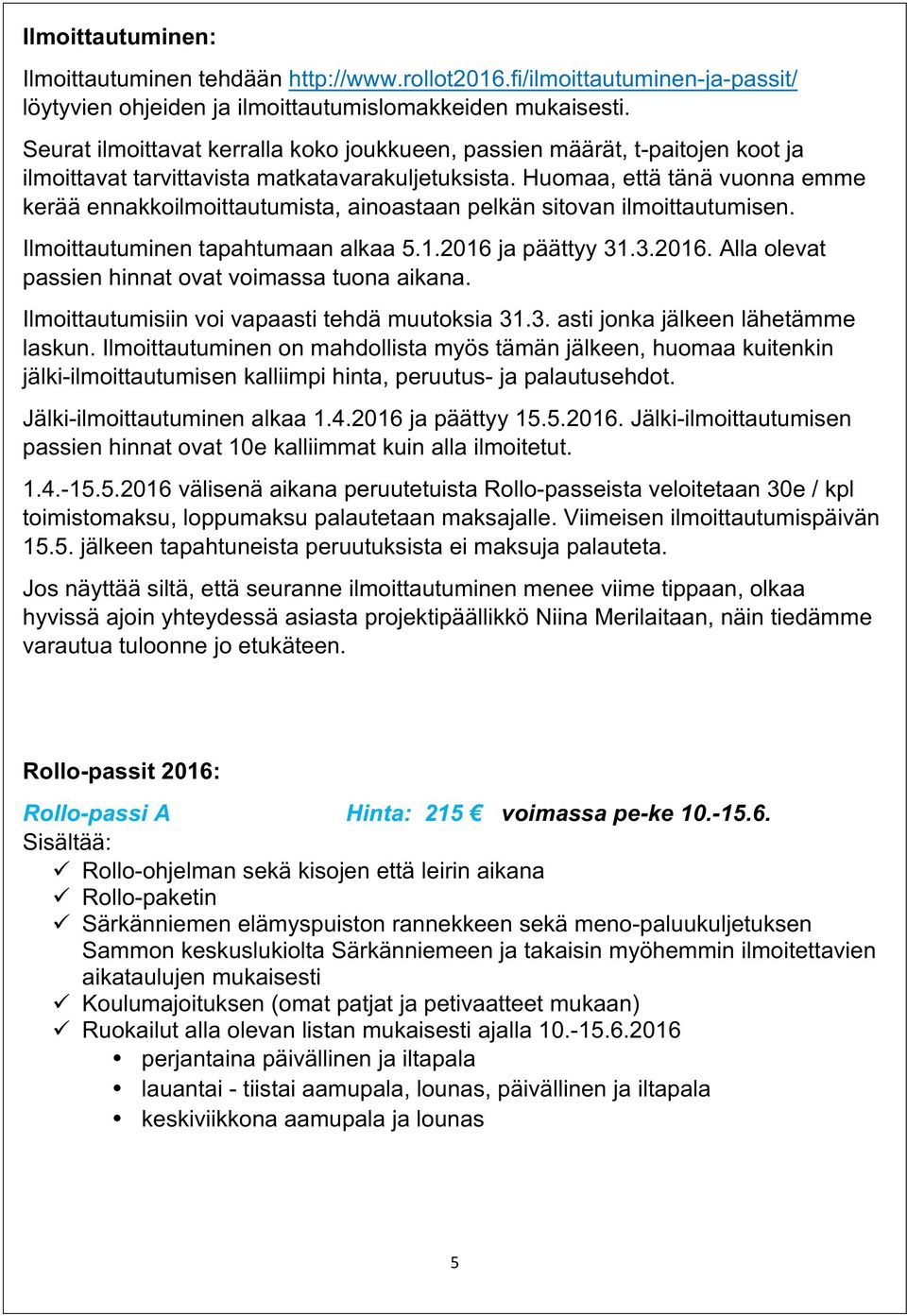 Ilmoittautuminen:

Ilmoittautuminen tehdään http://www.rollot2016.fi/ilmoittautuminen-ja-passit/ löytyvien ohjeiden ja ilmoittautumislomakkeiden mukaisesti.

Seurat ilmoittavat kerralla koko joukkueen, passien määrät, t-paitojen koot ja ilmoittavat tarvittavista matkatavarakuljetuksista. Huomaa, että tänä vuonna emme kerää ennakkoilmoittautumista, ainoastaan pelkän sitovan ilmoittautumisen.

Ilmoittautuminen tapahtumaan alkaa 5.1.2016 ja päättyy 31.3.2016. Alla olevat passien hinnat ovat voimassa tuona aikana.

Ilmoittautumisiin voi vapaasti tehdä muutoksia 31.3. asti jonka jälkeen lähetämme laskun. Ilmoittautuminen on mahdollista myös tämän jälkeen, huomaa kuitenkin jälki-ilmoittautumisen kalliimpi hinta, peruutus- ja palautusehdot.

Jälki-ilmoittautuminen alkaa 1.4.2016 ja päättyy 15.5.2016. Jälki-ilmoittautumisen passien hinnat ovat 10e kalliimmat kuin alla ilmoitetut.

1.4.-15.5.2016 välisenä aikana peruutetuista Rollo-passeista veloitetaan 30e / kpl toimistomaksu, loppumaksu palautetaan maksajalle. Viimeisen ilmoittautumispäivän 15.5. jälkeen tapahtuneista peruutuksista ei maksuja palauteta.

Jos näyttää siltä, että seuranne ilmoittautuminen menee viime tippaan, olkaa hyvissä ajoin yhteydessä asiasta projektipäällikkö Niina Merilaitaan, näin tiedämme varautua tuloonne jo etukäteen.

Rollo-passit 2016:

Rollo-passi A Hinta: 215 € voimassa pe-ke 10.-15.6.
Sisältää:
✓ Rollo-ohjelman sekä kisojen että leirin aikana
✓ Rollo-paketin
✓ Särkänniemen elämyspuiston rannekkeen sekä meno-paluukuljetuksen Sammon keskuslukiolta Särkänniemeen ja takaisin myöhemmin ilmoitettavien aikataulujen mukaisesti
✓ Koulumajoituksen (omat patjat ja petivaatteet mukaan)
✓ Ruokailut alla olevan listan mukaisesti ajalla 10.-15.6.2016
• perjantaina päivällinen ja iltapala
• lauantai - tiistai aamupala, lounas, päivällinen ja iltapala
• keskiviikkona aamupala ja lounas

5